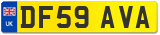 UK
DF59 AVA